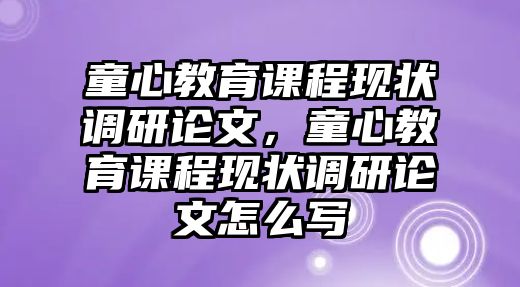 童心教育课程现状调研论文，童心教育课程现状调研论文怎么写